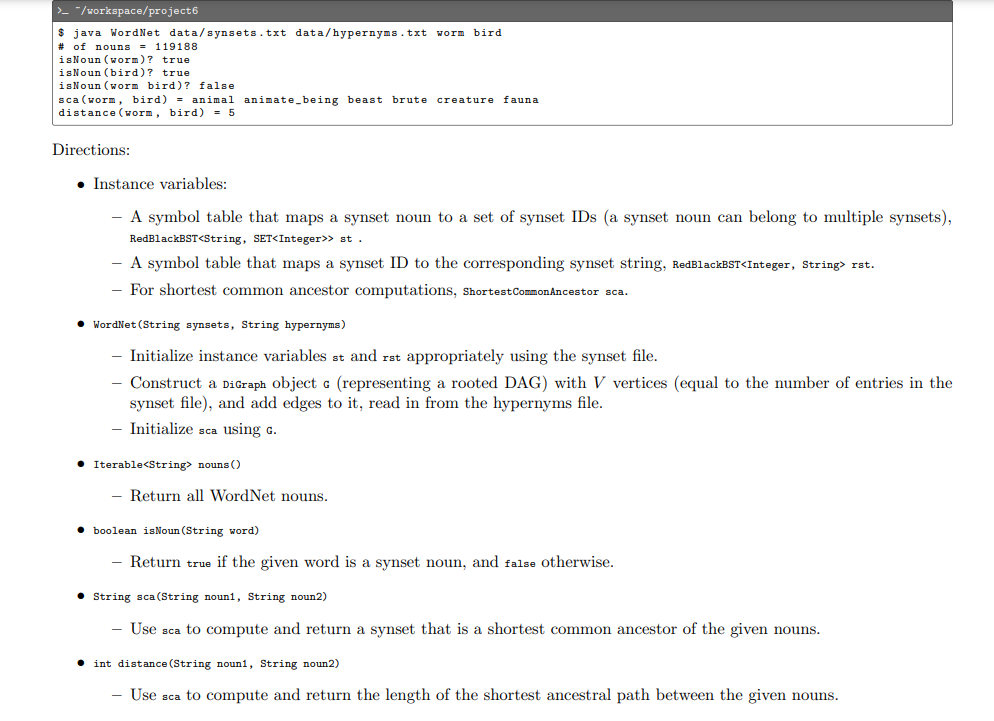 >_ ~/workspace/project6

$ java WordNet data/synsets.txt data/hypernyms.txt worm bird
# of nouns = 119188
isNoun(worm)? true
isNoun(bird)? true
isNoun(worm bird)? false
sca(worm, bird) = animal animate_being beast brute creature fauna
distance(worm, bird) = 5

Directions:

• Instance variables:

– A symbol table that maps a synset noun to a set of synset IDs (a synset noun can belong to multiple synsets), RedBlackBST<String, SET<Integer>> st .

– A symbol table that maps a synset ID to the corresponding synset string, RedBlackBST<Integer, String> rst.

– For shortest common ancestor computations, ShortestCommonAncestor sca.

• WordNet(String synsets, String hypernyms)

– Initialize instance variables st and rst appropriately using the synset file.

– Construct a DiGraph object G (representing a rooted DAG) with $V$ vertices (equal to the number of entries in the synset file), and add edges to it, read in from the hypernyms file.

– Initialize sca using G.

• Iterable<String> nouns()

– Return all WordNet nouns.

• boolean isNoun(String word)

– Return true if the given word is a synset noun, and false otherwise.

• String sca(String noun1, String noun2)

– Use sca to compute and return a synset that is a shortest common ancestor of the given nouns.

• int distance(String noun1, String noun2)

– Use sca to compute and return the length of the shortest ancestral path between the given nouns.